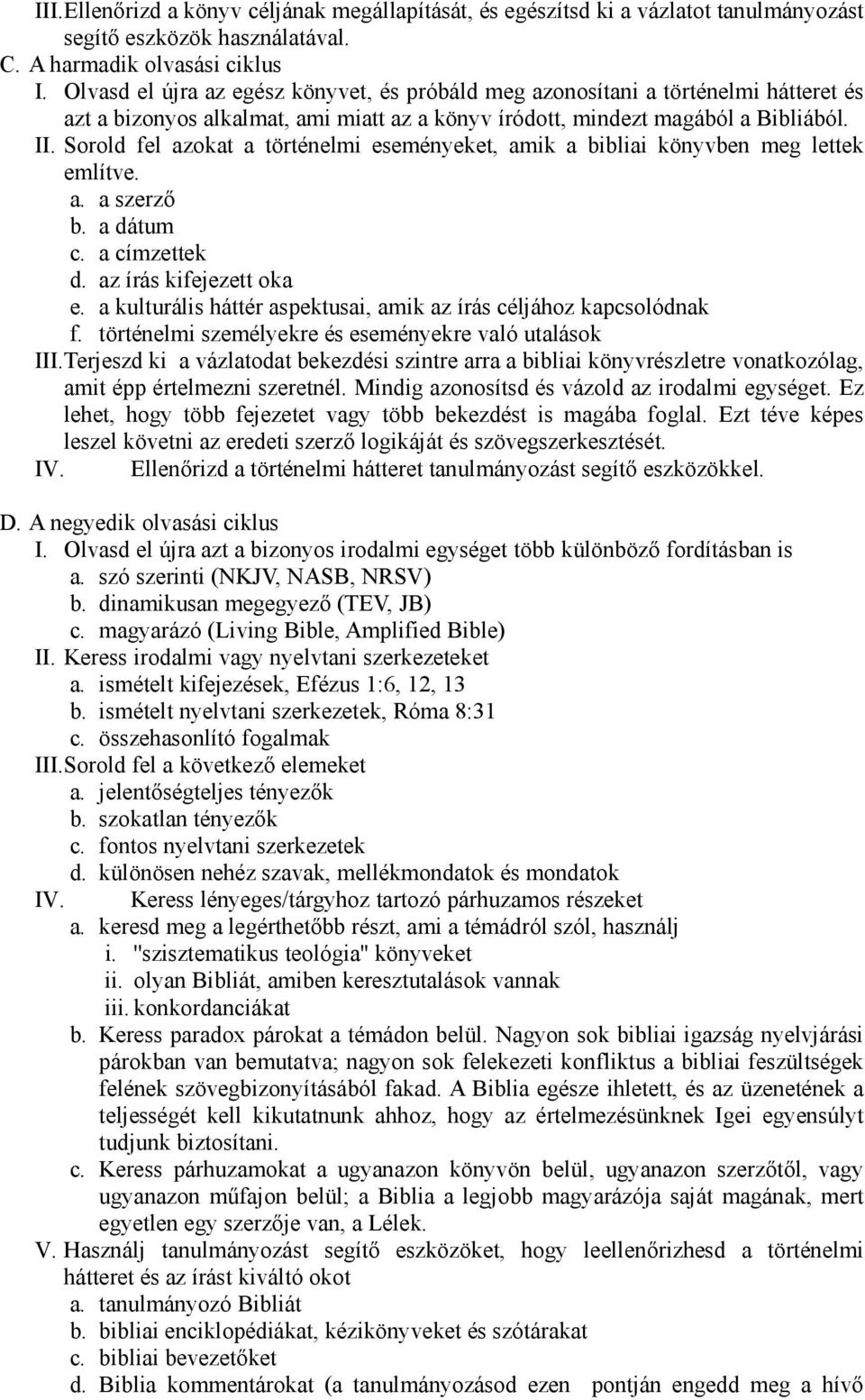 III. Ellenőrizd a könyv céljának megállapítását, és egészítsd ki a vázlatot tanulmányozást segítő eszközök használatával.
C. A harmadik olvasási ciklus
I. Olvasd el újra az egész könyvet, és próbáld meg azonosítani a történelmi hátteret és azt a bizonyos alkalmat, ami miatt az a könyv íródott, mindezt magából a Bibliából.
II. Sorold fel azokat a történelmi eseményeket, amik a bibliai könyvben meg lettek említve.
a. a szerző
b. a dátum
c. a címzettek
d. az írás kifejezett oka
e. a kulturális háttér aspektusai, amik az írás céljához kapcsolódnak
f. történelmi személyekre és eseményekre való utalások
III. Terjeszd ki a vázlatodat bekezdési szintre arra a bibliai könyvrészletre vonatkozólag, amit épp értelmezni szeretnél. Mindig azonosítsd és vázold az irodalmi egységet. Ez lehet, hogy több fejezetet vagy több bekezdést is magába foglal. Ezt téve képes leszel követni az eredeti szerző logikáját és szövegszerkesztését.
IV. Ellenőrizd a történelmi hátteret tanulmányozást segítő eszközökkel.

D. A negyedik olvasási ciklus
I. Olvasd el újra azt a bizonyos irodalmi egységet több különböző fordításban is
a. szó szerinti (NKJV, NASB, NRSV)
b. dinamikusan megegyező (TEV, JB)
c. magyarázó (Living Bible, Amplified Bible)
II. Keress irodalmi vagy nyelvtani szerkezeteket
a. ismételt kifejezések, Efézus 1:6, 12, 13
b. ismételt nyelvtani szerkezetek, Róma 8:31
c. összehasonlító fogalmak
III. Sorold fel a következő elemeket
a. jelentőségteljes tényezők
b. szokatlan tényezők
c. fontos nyelvtani szerkezetek
d. különösen nehéz szavak, mellékmondatok és mondatok
IV. Keress lényeges/tárgyhoz tartozó párhuzamos részeket
a. keresd meg a legérthetőbb részt, ami a témádról szól, használj
i. "szisztematikus teológia" könyveket
ii. olyan Bibliát, amiben keresztutalások vannak
iii. konkordanciákat
b. Keress paradox párokat a témádon belül. Nagyon sok bibliai igazság nyelvjárási párokban van bemutatva; nagyon sok felekezeti konfliktus a bibliai feszültségek felének szövegbizonyításából fakad. A Biblia egésze ihletett, és az üzenetének a teljességét kell kikutatnunk ahhoz, hogy az értelmezésünknek Igei egyensúlyt tudjunk biztosítani.
c. Keress párhuzamokat a ugyanazon könyvön belül, ugyanazon szerzőtől, vagy ugyanazon műfajon belül; a Biblia a legjobb magyarázója saját magának, mert egyetlen egy szerzője van, a Lélek.
V. Használj tanulmányozást segítő eszközöket, hogy leellenőrizhesd a történelmi hátteret és az írást kiváltó okot
a. tanulmányozó Bibliát
b. bibliai enciklopédiákat, kézikönyveket és szótárakat
c. bibliai bevezetőket
d. Biblia kommentárokat (a tanulmányozásod ezen pontján engedd meg a hívő